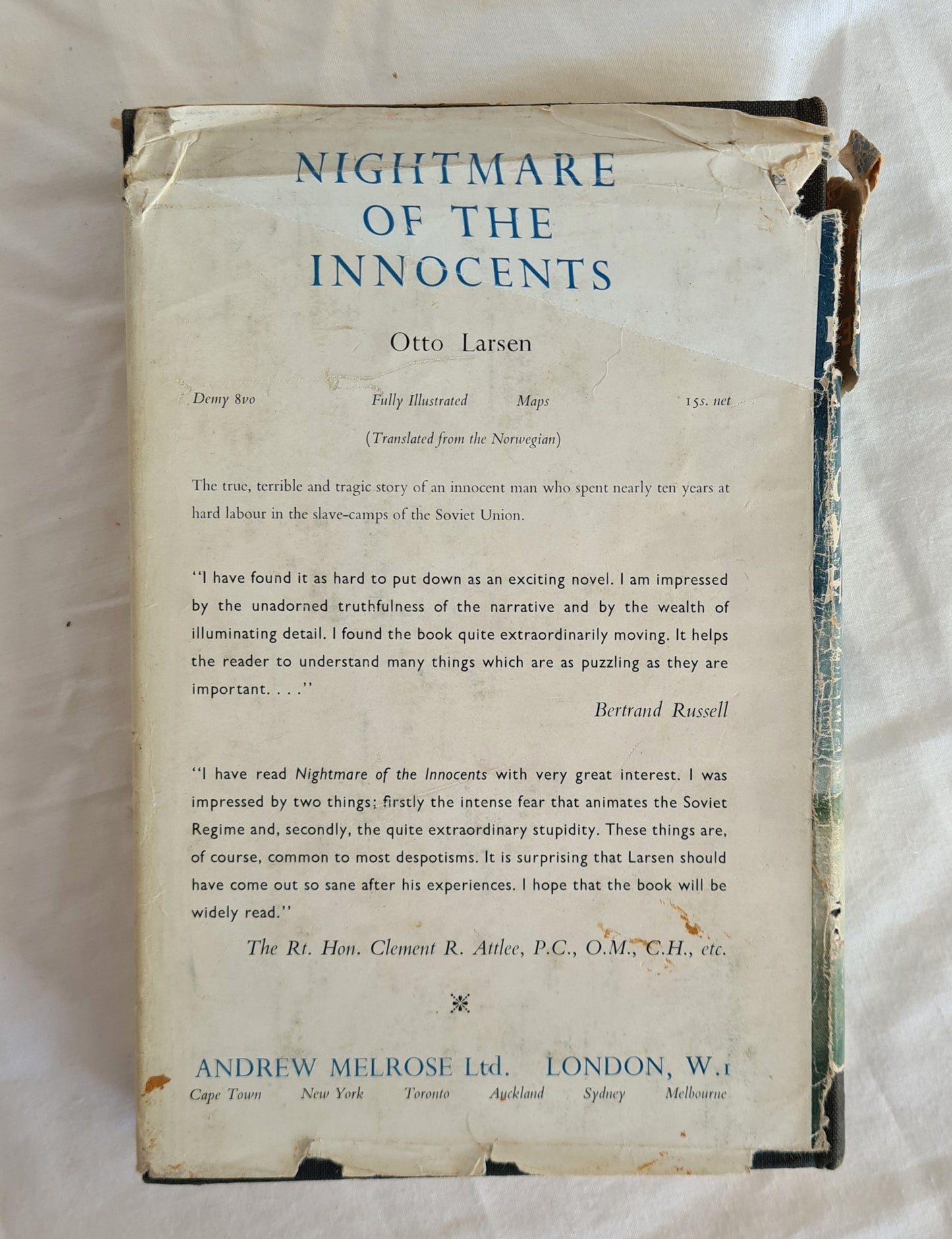 NIGHTMARE OF THE INNOCENTS

Otto Larsen

Demy 8vo Fully Illustrated Maps 15s. net

(Translated from the Norwegian)

The true, terrible and tragic story of an innocent man who spent nearly ten years at hard labour in the slave-camps of the Soviet Union.

"I have found it as hard to put down as an exciting novel. I am impressed by the unadorned truthfulness of the narrative and by the wealth of illuminating detail. I found the book quite extraordinarily moving. It helps the reader to understand many things which are as puzzling as they are important. . . ."

Bertrand Russell

"I have read Nightmare of the Innocents with very great interest. I was impressed by two things; firstly the intense fear that animates the Soviet Regime and, secondly, the quite extraordinary stupidity. These things are, of course, common to most despotisms. It is surprising that Larsen should have come out so sane after his experiences. I hope that the book will be widely read."

The Rt. Hon. Clement R. Attlee, P.C., O.M., C.H., etc.

ANDREW MELROSE Ltd. LONDON, W.1

Cape Town New York Toronto Auckland Sydney Melbourne